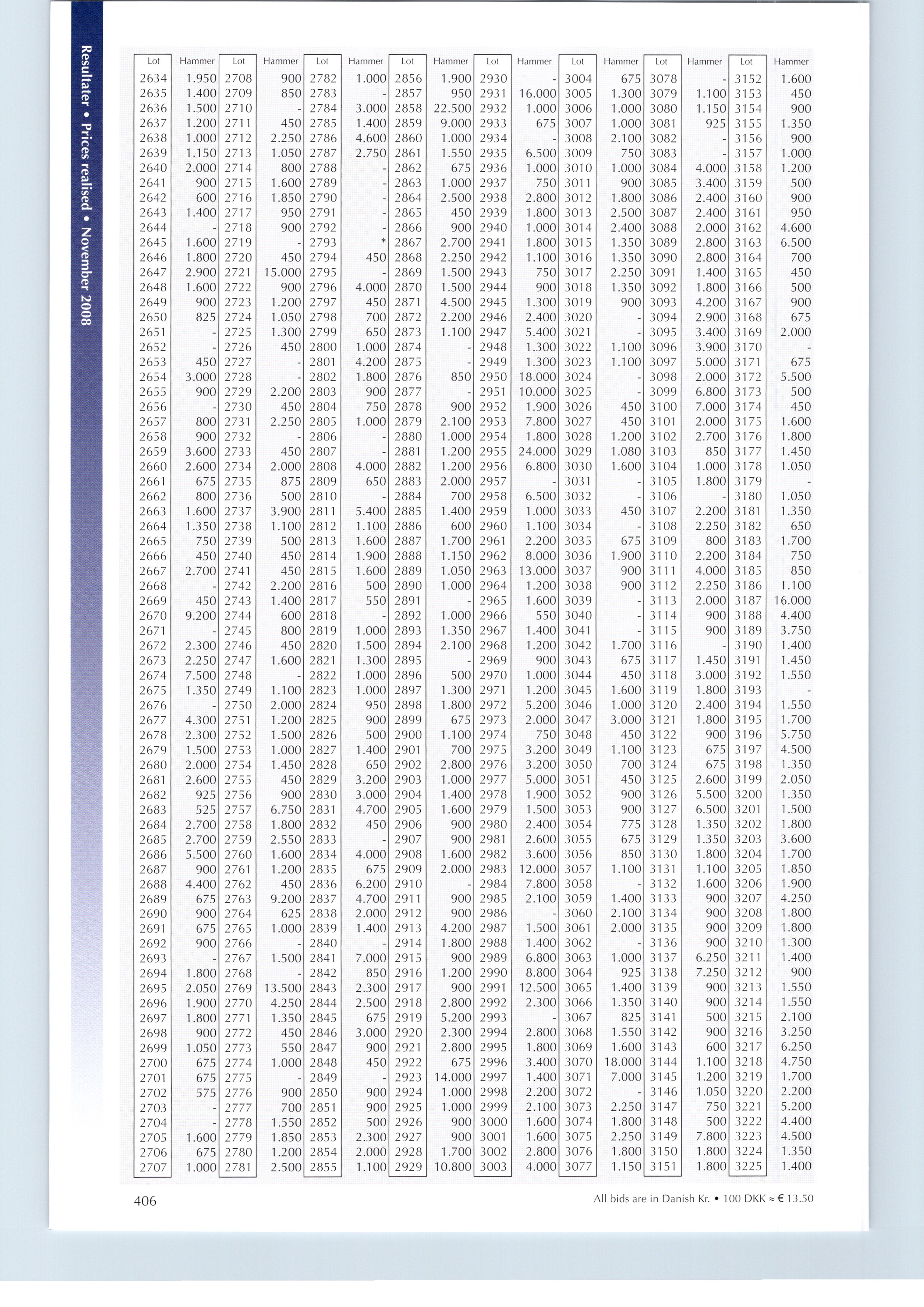 Resultater • Prices realised • November 2008

| Lot | Hammer | Lot | Hammer | Lot | Hammer | Lot | Hammer | Lot | Hammer | Lot | Hammer | Lot | Hammer | Lot | Hammer |
|---|---|---|---|---|---|---|---|---|---|---|---|---|---|---|---|
| 2634 | 1.950 | 2708 | 900 | 2782 | 1.000 | 2856 | 1.900 | 2930 | - | 3004 | 675 | 3078 | - | 3152 | 1.600 |
| 2635 | 1.400 | 2709 | 850 | 2783 | - | 2857 | 950 | 2931 | 16.000 | 3005 | 1.300 | 3079 | 1.100 | 3153 | 450 |
| 2636 | 1.500 | 2710 | - | 2784 | 3.000 | 2858 | 22.500 | 2932 | 1.000 | 3006 | 1.000 | 3080 | 1.150 | 3154 | 900 |
| 2637 | 1.200 | 2711 | 450 | 2785 | 1.400 | 2859 | 9.000 | 2933 | 675 | 3007 | 1.000 | 3081 | 925 | 3155 | 1.350 |
| 2638 | 1.000 | 2712 | 2.250 | 2786 | 4.600 | 2860 | 1.000 | 2934 | - | 3008 | 2.100 | 3082 | - | 3156 | 900 |
| 2639 | 1.150 | 2713 | 1.050 | 2787 | 2.750 | 2861 | 1.550 | 2935 | 6.500 | 3009 | 750 | 3083 | - | 3157 | 1.000 |
| 2640 | 2.000 | 2714 | 800 | 2788 | - | 2862 | 675 | 2936 | 1.000 | 3010 | 1.000 | 3084 | 4.000 | 3158 | 1.200 |
| 2641 | 900 | 2715 | 1.600 | 2789 | - | 2863 | 1.000 | 2937 | 750 | 3011 | 900 | 3085 | 3.400 | 3159 | 500 |
| 2642 | 600 | 2716 | 1.850 | 2790 | - | 2864 | 2.500 | 2938 | 2.800 | 3012 | 1.800 | 3086 | 2.400 | 3160 | 900 |
| 2643 | 1.400 | 2717 | 950 | 2791 | - | 2865 | 450 | 2939 | 1.800 | 3013 | 2.500 | 3087 | 2.400 | 3161 | 950 |
| 2644 | - | 2718 | 900 | 2792 | - | 2866 | 900 | 2940 | 1.000 | 3014 | 2.400 | 3088 | 2.000 | 3162 | 4.600 |
| 2645 | 1.600 | 2719 | - | 2793 | * | 2867 | 2.700 | 2941 | 1.800 | 3015 | 1.350 | 3089 | 2.800 | 3163 | 6.500 |
| 2646 | 1.800 | 2720 | 450 | 2794 | 450 | 2868 | 2.250 | 2942 | 1.100 | 3016 | 1.350 | 3090 | 2.800 | 3164 | 700 |
| 2647 | 2.900 | 2721 | 15.000 | 2795 | - | 2869 | 1.500 | 2943 | 750 | 3017 | 2.250 | 3091 | 1.400 | 3165 | 450 |
| 2648 | 1.600 | 2722 | 900 | 2796 | 4.000 | 2870 | 1.500 | 2944 | 900 | 3018 | 1.350 | 3092 | 1.800 | 3166 | 500 |
| 2649 | 900 | 2723 | 1.200 | 2797 | 450 | 2871 | 4.500 | 2945 | 1.300 | 3019 | 900 | 3093 | 4.200 | 3167 | 900 |
| 2650 | 825 | 2724 | 1.050 | 2798 | 700 | 2872 | 2.200 | 2946 | 2.400 | 3020 | - | 3094 | 2.900 | 3168 | 675 |
| 2651 | - | 2725 | 1.300 | 2799 | 650 | 2873 | 1.100 | 2947 | 5.400 | 3021 | - | 3095 | 3.400 | 3169 | 2.000 |
| 2652 | - | 2726 | 450 | 2800 | 1.000 | 2874 | - | 2948 | 1.300 | 3022 | 1.100 | 3096 | 3.900 | 3170 | - |
| 2653 | 450 | 2727 | - | 2801 | 4.200 | 2875 | - | 2949 | 1.300 | 3023 | 1.100 | 3097 | 5.000 | 3171 | 675 |
| 2654 | 3.000 | 2728 | - | 2802 | 1.800 | 2876 | 850 | 2950 | 18.000 | 3024 | - | 3098 | 2.000 | 3172 | 5.500 |
| 2655 | 900 | 2729 | 2.200 | 2803 | 900 | 2877 | - | 2951 | 10.000 | 3025 | - | 3099 | 6.800 | 3173 | 500 |
| 2656 | - | 2730 | 450 | 2804 | 750 | 2878 | 900 | 2952 | 1.900 | 3026 | 450 | 3100 | 7.000 | 3174 | 450 |
| 2657 | 800 | 2731 | 2.250 | 2805 | 1.000 | 2879 | 2.100 | 2953 | 7.800 | 3027 | 450 | 3101 | 2.000 | 3175 | 1.600 |
| 2658 | 900 | 2732 | - | 2806 | - | 2880 | 1.000 | 2954 | 1.800 | 3028 | 1.200 | 3102 | 2.700 | 3176 | 1.800 |
| 2659 | 3.600 | 2733 | 450 | 2807 | - | 2881 | 1.200 | 2955 | 24.000 | 3029 | 1.080 | 3103 | 850 | 3177 | 1.450 |
| 2660 | 2.600 | 2734 | 2.000 | 2808 | 4.000 | 2882 | 1.200 | 2956 | 6.800 | 3030 | 1.600 | 3104 | 1.000 | 3178 | 1.050 |
| 2661 | 675 | 2735 | 875 | 2809 | 650 | 2883 | 2.000 | 2957 | - | 3031 | - | 3105 | 1.800 | 3179 | - |
| 2662 | 800 | 2736 | 500 | 2810 | - | 2884 | 700 | 2958 | 6.500 | 3032 | - | 3106 | - | 3180 | 1.050 |
| 2663 | 1.600 | 2737 | 3.900 | 2811 | 5.400 | 2885 | 1.400 | 2959 | 1.000 | 3033 | 450 | 3107 | 2.200 | 3181 | 1.350 |
| 2664 | 1.350 | 2738 | 1.100 | 2812 | 1.100 | 2886 | 600 | 2960 | 1.100 | 3034 | - | 3108 | 2.250 | 3182 | 650 |
| 2665 | 750 | 2739 | 500 | 2813 | 1.600 | 2887 | 1.700 | 2961 | 2.200 | 3035 | 675 | 3109 | 800 | 3183 | 1.700 |
| 2666 | 450 | 2740 | 450 | 2814 | 1.900 | 2888 | 1.150 | 2962 | 8.000 | 3036 | 1.900 | 3110 | 2.200 | 3184 | 750 |
| 2667 | 2.700 | 2741 | 450 | 2815 | 1.600 | 2889 | 1.050 | 2963 | 13.000 | 3037 | 900 | 3111 | 4.000 | 3185 | 850 |
| 2668 | - | 2742 | 2.200 | 2816 | 500 | 2890 | 1.000 | 2964 | 1.200 | 3038 | 900 | 3112 | 2.250 | 3186 | 1.100 |
| 2669 | 450 | 2743 | 1.400 | 2817 | 550 | 2891 | - | 2965 | 1.600 | 3039 | - | 3113 | 2.000 | 3187 | 16.000 |
| 2670 | 9.200 | 2744 | 600 | 2818 | - | 2892 | 1.000 | 2966 | 550 | 3040 | - | 3114 | 900 | 3188 | 4.400 |
| 2671 | - | 2745 | 800 | 2819 | 1.000 | 2893 | 1.350 | 2967 | 1.400 | 3041 | - | 3115 | 900 | 3189 | 3.750 |
| 2672 | 2.300 | 2746 | 450 | 2820 | 1.500 | 2894 | 2.100 | 2968 | 1.200 | 3042 | 1.700 | 3116 | - | 3190 | 1.400 |
| 2673 | 2.250 | 2747 | 1.600 | 2821 | 1.300 | 2895 | - | 2969 | 900 | 3043 | 675 | 3117 | 1.450 | 3191 | 1.450 |
| 2674 | 7.500 | 2748 | - | 2822 | 1.000 | 2896 | 500 | 2970 | 1.000 | 3044 | 450 | 3118 | 3.000 | 3192 | 1.550 |
| 2675 | 1.350 | 2749 | 1.100 | 2823 | 1.000 | 2897 | 1.300 | 2971 | 1.200 | 3045 | 1.600 | 3119 | 1.800 | 3193 | - |
| 2676 | - | 2750 | 2.000 | 2824 | 950 | 2898 | 1.800 | 2972 | 5.200 | 3046 | 1.000 | 3120 | 2.400 | 3194 | 1.550 |
| 2677 | 4.300 | 2751 | 1.200 | 2825 | 900 | 2899 | 675 | 2973 | 2.000 | 3047 | 3.000 | 3121 | 1.800 | 3195 | 1.700 |
| 2678 | 2.300 | 2752 | 1.500 | 2826 | 500 | 2900 | 1.100 | 2974 | 750 | 3048 | 450 | 3122 | 900 | 3196 | 5.750 |
| 2679 | 1.500 | 2753 | 1.000 | 2827 | 1.400 | 2901 | 700 | 2975 | 3.200 | 3049 | 1.100 | 3123 | 675 | 3197 | 4.500 |
| 2680 | 2.000 | 2754 | 1.450 | 2828 | 650 | 2902 | 2.800 | 2976 | 3.200 | 3050 | 700 | 3124 | 675 | 3198 | 1.350 |
| 2681 | 2.600 | 2755 | 450 | 2829 | 3.200 | 2903 | 1.000 | 2977 | 5.000 | 3051 | 450 | 3125 | 2.600 | 3199 | 2.050 |
| 2682 | 925 | 2756 | 900 | 2830 | 3.000 | 2904 | 1.400 | 2978 | 1.900 | 3052 | 900 | 3126 | 5.500 | 3200 | 1.350 |
| 2683 | 525 | 2757 | 6.750 | 2831 | 4.700 | 2905 | 1.600 | 2979 | 1.500 | 3053 | 900 | 3127 | 6.500 | 3201 | 1.500 |
| 2684 | 2.700 | 2758 | 1.800 | 2832 | 450 | 2906 | 900 | 2980 | 2.400 | 3054 | 775 | 3128 | 1.350 | 3202 | 1.800 |
| 2685 | 2.700 | 2759 | 2.550 | 2833 | - | 2907 | 900 | 2981 | 2.600 | 3055 | 675 | 3129 | 1.350 | 3203 | 3.600 |
| 2686 | 5.500 | 2760 | 1.600 | 2834 | 4.000 | 2908 | 1.600 | 2982 | 3.600 | 3056 | 850 | 3130 | 1.800 | 3204 | 1.700 |
| 2687 | 900 | 2761 | 1.200 | 2835 | 675 | 2909 | 2.000 | 2983 | 12.000 | 3057 | 1.100 | 3131 | 1.100 | 3205 | 1.850 |
| 2688 | 4.400 | 2762 | 450 | 2836 | 6.200 | 2910 | - | 2984 | 7.800 | 3058 | - | 3132 | 1.600 | 3206 | 1.900 |
| 2689 | 675 | 2763 | 9.200 | 2837 | 4.700 | 2911 | 900 | 2985 | 2.100 | 3059 | 1.400 | 3133 | 900 | 3207 | 4.250 |
| 2690 | 900 | 2764 | 625 | 2838 | 2.000 | 2912 | 900 | 2986 | - | 3060 | 2.100 | 3134 | 900 | 3208 | 1.800 |
| 2691 | 675 | 2765 | 1.000 | 2839 | 1.400 | 2913 | 4.200 | 2987 | 1.500 | 3061 | 2.000 | 3135 | 900 | 3209 | 1.800 |
| 2692 | 900 | 2766 | - | 2840 | - | 2914 | 1.800 | 2988 | 1.400 | 3062 | - | 3136 | 900 | 3210 | 1.300 |
| 2693 | - | 2767 | 1.500 | 2841 | 7.000 | 2915 | 900 | 2989 | 6.800 | 3063 | 1.000 | 3137 | 6.250 | 3211 | 1.400 |
| 2694 | 1.800 | 2768 | - | 2842 | 850 | 2916 | 1.200 | 2990 | 8.800 | 3064 | 925 | 3138 | 7.250 | 3212 | 900 |
| 2695 | 2.050 | 2769 | 13.500 | 2843 | 2.300 | 2917 | 900 | 2991 | 12.500 | 3065 | 1.400 | 3139 | 900 | 3213 | 1.550 |
| 2696 | 1.900 | 2770 | 4.250 | 2844 | 2.500 | 2918 | 2.800 | 2992 | 2.300 | 3066 | 1.350 | 3140 | 900 | 3214 | 1.550 |
| 2697 | 1.800 | 2771 | 1.350 | 2845 | 675 | 2919 | 5.200 | 2993 | - | 3067 | 825 | 3141 | 500 | 3215 | 2.100 |
| 2698 | 900 | 2772 | 450 | 2846 | 3.000 | 2920 | 2.300 | 2994 | 2.800 | 3068 | 1.550 | 3142 | 900 | 3216 | 3.250 |
| 2699 | 1.050 | 2773 | 550 | 2847 | 900 | 2921 | 2.800 | 2995 | 1.800 | 3069 | 1.600 | 3143 | 600 | 3217 | 6.250 |
| 2700 | 675 | 2774 | 1.000 | 2848 | 450 | 2922 | 675 | 2996 | 3.400 | 3070 | 18.000 | 3144 | 1.100 | 3218 | 4.750 |
| 2701 | 675 | 2775 | - | 2849 | - | 2923 | 14.000 | 2997 | 1.400 | 3071 | 7.000 | 3145 | 1.200 | 3219 | 1.700 |
| 2702 | 575 | 2776 | 900 | 2850 | 900 | 2924 | 1.000 | 2998 | 2.200 | 3072 | - | 3146 | 1.050 | 3220 | 2.200 |
| 2703 | - | 2777 | 700 | 2851 | 900 | 2925 | 1.000 | 2999 | 2.100 | 3073 | 2.250 | 3147 | 750 | 3221 | 5.200 |
| 2704 | - | 2778 | 1.550 | 2852 | 500 | 2926 | 900 | 3000 | 1.600 | 3074 | 1.800 | 3148 | 500 | 3222 | 4.400 |
| 2705 | 1.600 | 2779 | 1.850 | 2853 | 2.300 | 2927 | 900 | 3001 | 1.600 | 3075 | 2.250 | 3149 | 7.800 | 3223 | 4.500 |
| 2706 | 675 | 2780 | 1.200 | 2854 | 2.000 | 2928 | 1.700 | 3002 | 2.800 | 3076 | 1.800 | 3150 | 1.800 | 3224 | 1.350 |
| 2707 | 1.000 | 2781 | 2.500 | 2855 | 1.100 | 2929 | 10.800 | 3003 | 4.000 | 3077 | 1.150 | 3151 | 1.800 | 3225 | 1.400 |

406

All bids are in Danish Kr. • 100 DKK ≈ € 13.50